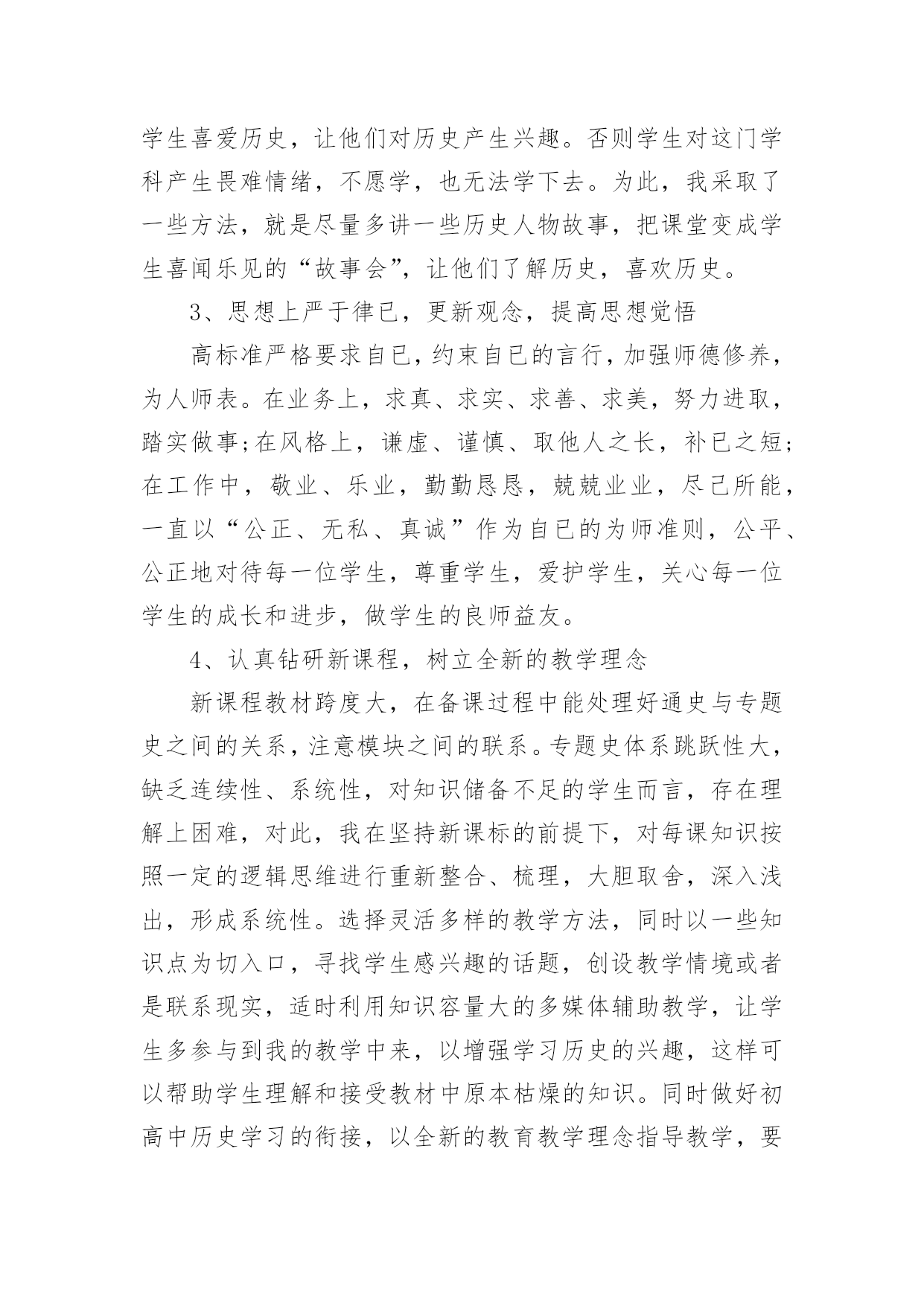 学生喜爱历史，让他们对历史产生兴趣。否则学生对这门学科产生畏难情绪，不愿学，也无法学下去。为此，我采取了一些方法，就是尽量多讲一些历史人物故事，把课堂变成学生喜闻乐见的“故事会”，让他们了解历史，喜欢历史。

3、思想上严于律已，更新观念，提高思想觉悟

高标准严格要求自已，约束自已的言行，加强师德修养，为人师表。在业务上，求真、求实、求善、求美，努力进取，踏实做事;在风格上，谦虚、谨慎、取他人之长，补已之短;在工作中，敬业、乐业，勤勤恳恳，兢兢业业，尽已所能，一直以“公正、无私、真诚”作为自已的为师准则，公平、公正地对待每一位学生，尊重学生，爱护学生，关心每一位学生的成长和进步，做学生的良师益友。

4、认真钻研新课程，树立全新的教学理念

新课程教材跨度大，在备课过程中能处理好通史与专题史之间的关系，注意模块之间的联系。专题史体系跳跃性大，缺乏连续性、系统性，对知识储备不足的学生而言，存在理解上困难，对此，我在坚持新课标的前提下，对每课知识按照一定的逻辑思维进行重新整合、梳理，大胆取舍，深入浅出，形成系统性。选择灵活多样的教学方法，同时以一些知识点为切入口，寻找学生感兴趣的话题，创设教学情境或者是联系现实，适时利用知识容量大的多媒体辅助教学，让学生多参与到我的教学中来，以增强学习历史的兴趣，这样可以帮助学生理解和接受教材中原本枯燥的知识。同时做好初高中历史学习的衔接，以全新的教育教学理念指导教学，要